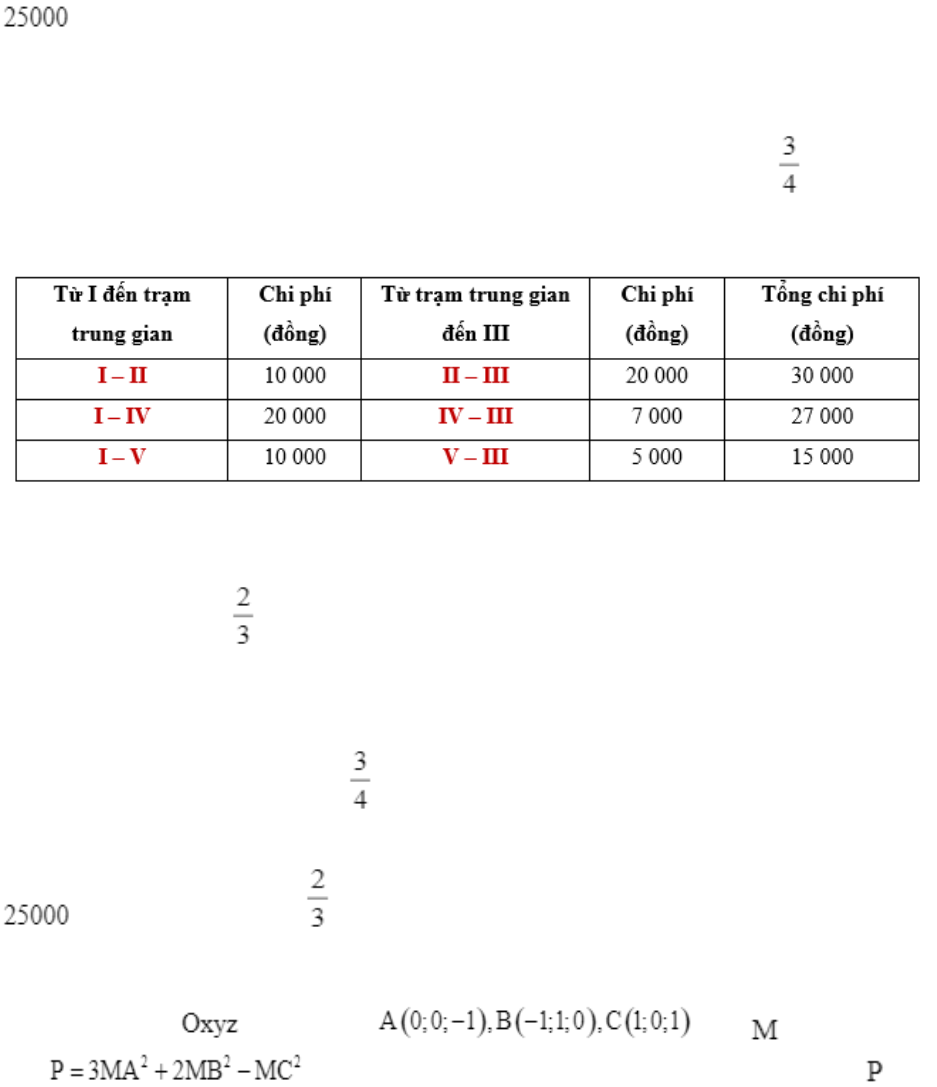 25000

$\frac{3}{4}$

| Từ I đến trạm trung gian | Chi phí (đồng) | Từ trạm trung gian đến III | Chi phí (đồng) | Tổng chi phí (đồng) |
|---|---|---|---|---|
| I – II | 10 000 | II – III | 20 000 | 30 000 |
| I – IV | 20 000 | IV – III | 7 000 | 27 000 |
| I – V | 10 000 | V – III | 5 000 | 15 000 |

$\frac{2}{3}$

$\frac{3}{4}$

25000 $\frac{2}{3}$

Oxyz $A(0;0;-1), B(-1;1;0), C(1;0;1)$ M

$P = 3MA^2 + 2MB^2 - MC^2$ P